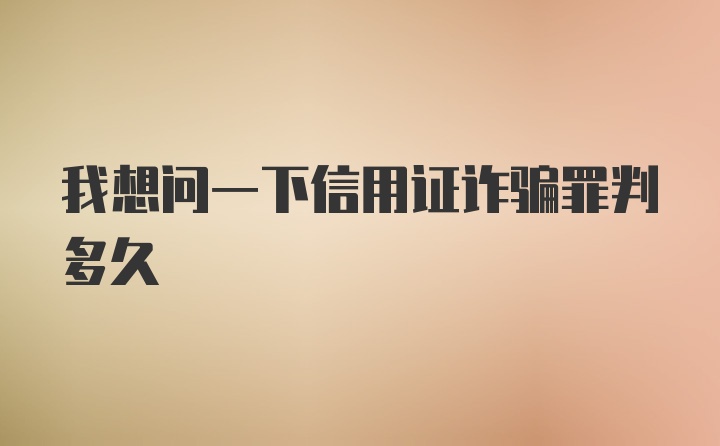 我想问一下信用证诈骗罪判多久